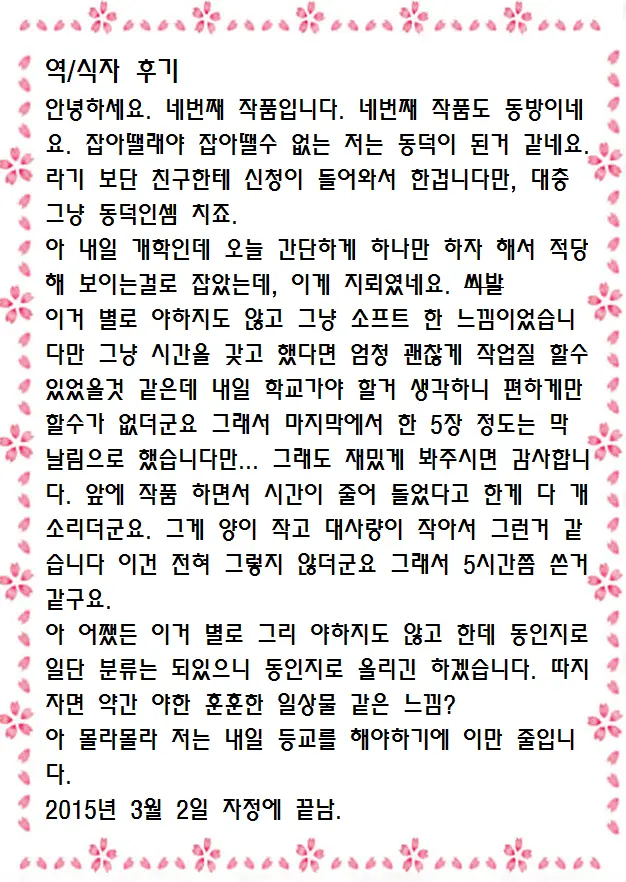 역/식자 후기
안녕하세요. 네번째 작품입니다. 네번째 작품도 동방이네요. 잡아뗄래야 잡아뗄수 없는 저는 동덕이 된거 같네요. 라기 보단 친구한테 신청이 들어와서 한겁니다만, 대충 그냥 동덕인셈 치죠.
아 내일 개학인데 오늘 간단하게 하나만 하자 해서 적당해 보이는걸로 잡았는데, 이게 지뢰였네요. 씨발
이거 별로 야하지도 않고 그냥 소프트 한 느낌이었습니다만 그냥 시간을 갖고 했다면 엄청 괜찮게 작업질 할수 있었을것 같은데 내일 학교가야 할거 생각하니 편하게만 할수가 없더군요 그래서 마지막에서 한 5장 정도는 막 날림으로 했습니다만... 그래도 재밌게 봐주시면 감사합니다. 앞에 작품 하면서 시간이 줄어 들었다고 한게 다 개소리더군요. 그게 양이 작고 대사량이 작아서 그런거 같습니다 이건 전혀 그렇지 않더군요 그래서 5시간쯤 쓴거 같구요.
아 어쨌든 이거 별로 그리 야하지도 않고 한데 동인지로 일단 분류는 되있으니 동인지로 올리긴 하겠습니다. 따지자면 약간 야한 훈훈한 일상물 같은 느낌?
아 몰라몰라 저는 내일 등교를 해야하기에 이만 줄입니다.
2015년 3월 2일 자정에 끝남.